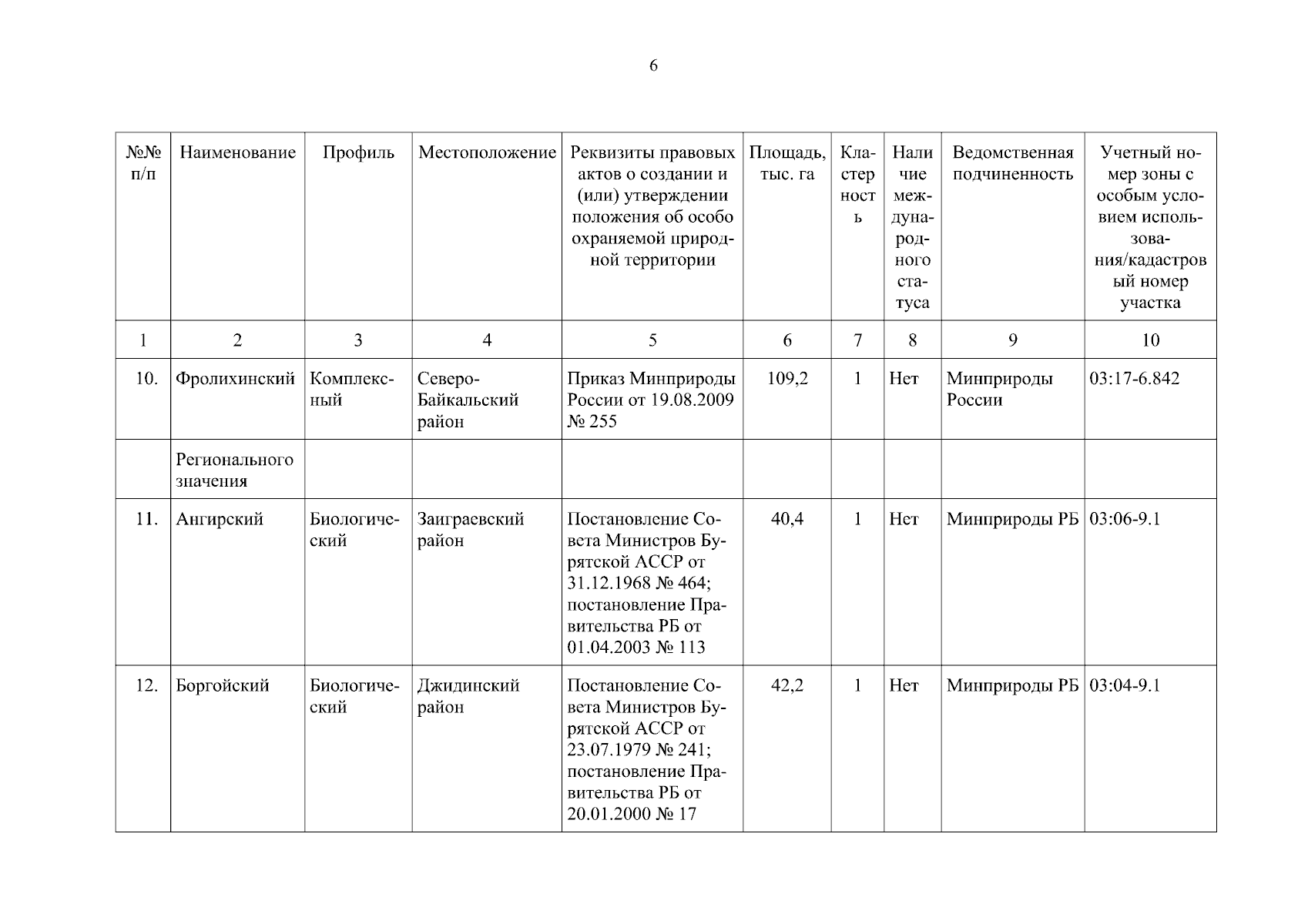 6

| №№ п/п | Наименование | Профиль | Местоположение | Реквизиты правовых актов о создании и (или) утверждении положения об особо охраняемой природной территории | Площадь, тыс. га | Кластерность | Наличие международного статуса | Ведомственная подчиненность | Учетный номер зоны с особым условием использования/кадастровый номер участка |
|---|---|---|---|---|---|---|---|---|---|
| 1 | 2 | 3 | 4 | 5 | 6 | 7 | 8 | 9 | 10 |
| 10. | Фролихинский | Комплексный | Северо-Байкальский район | Приказ Минприроды России от 19.08.2009 № 255 | 109,2 | 1 | Нет | Минприроды России | 03:17-6.842 |
| | Регионального значения | | | | | | | | |
| 11. | Ангирский | Биологический | Заиграевский район | Постановление Совета Министров Бурятской АССР от 31.12.1968 № 464; постановление Правительства РБ от 01.04.2003 № 113 | 40,4 | 1 | Нет | Минприроды РБ | 03:06-9.1 |
| 12. | Боргойский | Биологический | Джидинский район | Постановление Совета Министров Бурятской АССР от 23.07.1979 № 241; постановление Правительства РБ от 20.01.2000 № 17 | 42,2 | 1 | Нет | Минприроды РБ | 03:04-9.1 |